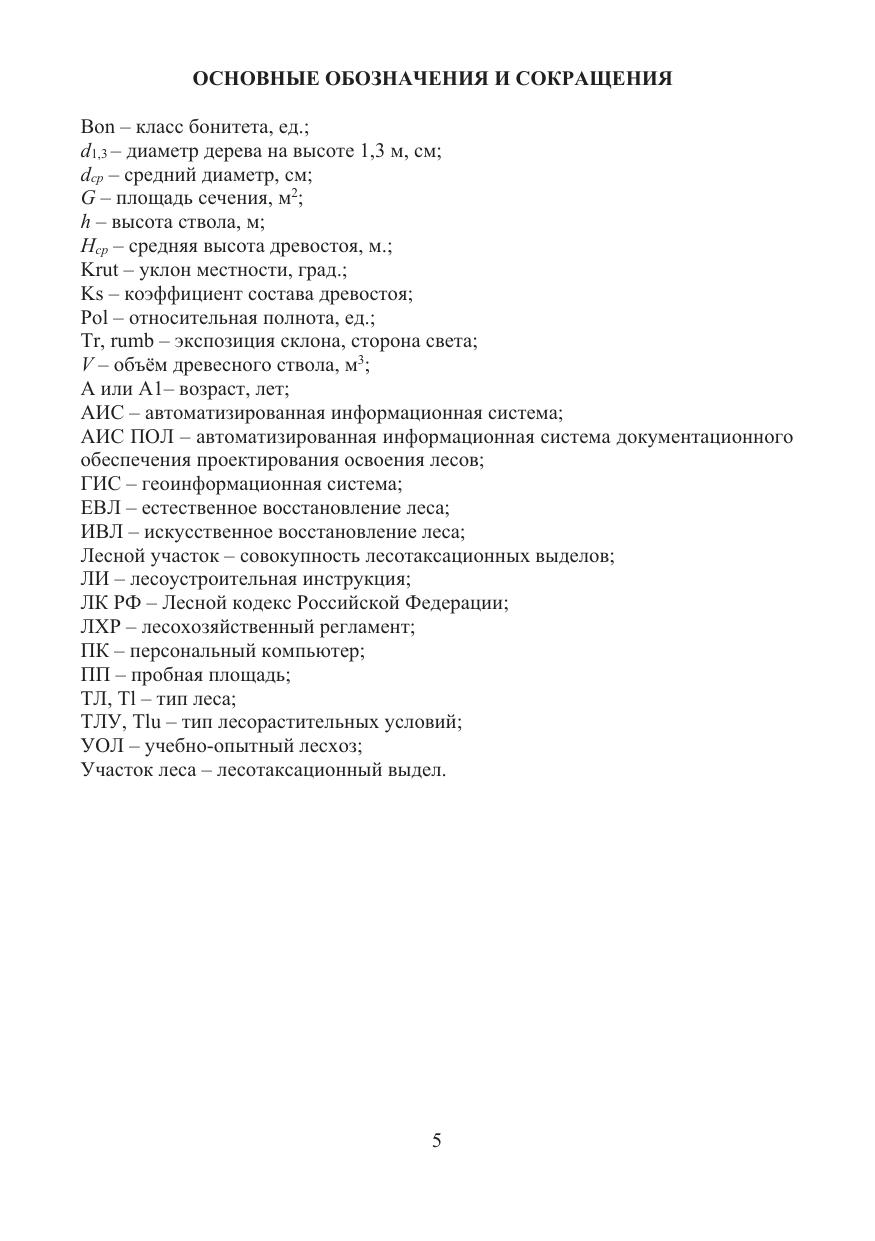 ОСНОВНЫЕ ОБОЗНАЧЕНИЯ И СОКРАЩЕНИЯ

Bon – класс бонитета, ед.;
$d_{1,3}$ – диаметр дерева на высоте 1,3 м, см;
$d_{ср}$ – средний диаметр, см;
$G$ – площадь сечения, м$^2$;
$h$ – высота ствола, м;
$H_{ср}$ – средняя высота древостоя, м.;
Krut – уклон местности, град.;
Ks – коэффициент состава древостоя;
Pol – относительная полнота, ед.;
Tr, rumb – экспозиция склона, сторона света;
$V$ – объём древесного ствола, м$^3$;
А или А1– возраст, лет;
АИС – автоматизированная информационная система;
АИС ПОЛ – автоматизированная информационная система документационного обеспечения проектирования освоения лесов;
ГИС – геоинформационная система;
ЕВЛ – естественное восстановление леса;
ИВЛ – искусственное восстановление леса;
Лесной участок – совокупность лесотаксационных выделов;
ЛИ – лесоустроительная инструкция;
ЛК РФ – Лесной кодекс Российской Федерации;
ЛХР – лесохозяйственный регламент;
ПК – персональный компьютер;
ПП – пробная площадь;
ТЛ, Tl – тип леса;
ТЛУ, Tlu – тип лесорастительных условий;
УОЛ – учебно-опытный лесхоз;
Участок леса – лесотаксационный выдел.

5